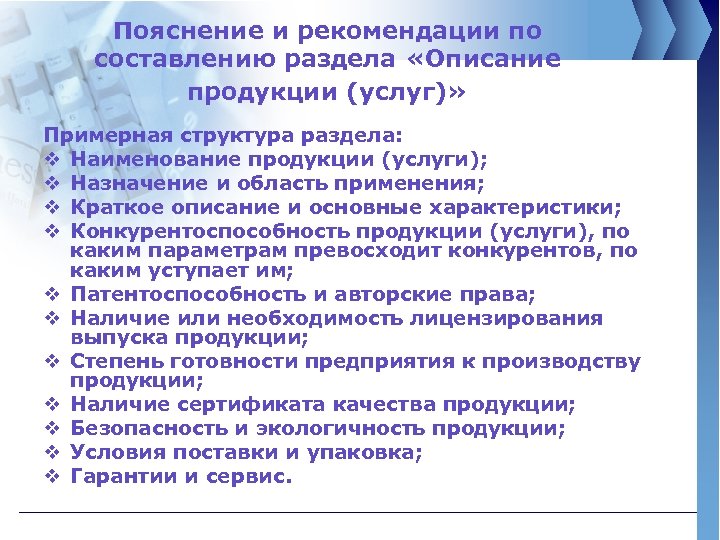 Пояснение и рекомендации по составлению раздела «Описание продукции (услуг)»

Примерная структура раздела:
❖ Наименование продукции (услуги);
❖ Назначение и область применения;
❖ Краткое описание и основные характеристики;
❖ Конкурентоспособность продукции (услуги), по каким параметрам превосходит конкурентов, по каким уступает им;
❖ Патентоспособность и авторские права;
❖ Наличие или необходимость лицензирования выпуска продукции;
❖ Степень готовности предприятия к производству продукции;
❖ Наличие сертификата качества продукции;
❖ Безопасность и экологичность продукции;
❖ Условия поставки и упаковка;
❖ Гарантии и сервис.